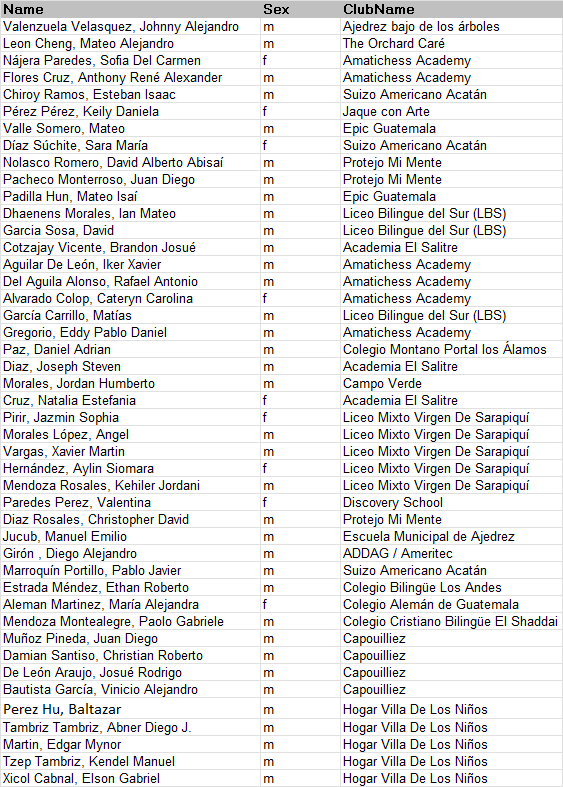 | Name | Sex | ClubName |
|---|---|---|
| Valenzuela Velasquez, Johnny Alejandro | m | Ajedrez bajo de los árboles |
| Leon Cheng, Mateo Alejandro | m | The Orchard Caré |
| Nájera Paredes, Sofia Del Carmen | f | Amatichess Academy |
| Flores Cruz, Anthony René Alexander | m | Amatichess Academy |
| Chiroy Ramos, Esteban Isaac | m | Suizo Americano Acatán |
| Pérez Pérez, Keily Daniela | f | Jaque con Arte |
| Valle Somero, Mateo | m | Epic Guatemala |
| Díaz Súchite, Sara María | f | Suizo Americano Acatán |
| Nolasco Romero, David Alberto Abisaí | m | Protejo Mi Mente |
| Pacheco Monterroso, Juan Diego | m | Protejo Mi Mente |
| Padilla Hun, Mateo Isaí | m | Epic Guatemala |
| Dhaenens Morales, Ian Mateo | m | Liceo Bilingue del Sur (LBS) |
| Garcia Sosa, David | m | Liceo Bilingue del Sur (LBS) |
| Cotzajay Vicente, Brandon Josué | m | Academia El Salitre |
| Aguilar De León, Iker Xavier | m | Amatichess Academy |
| Del Aguila Alonso, Rafael Antonio | m | Amatichess Academy |
| Alvarado Colop, Cateryn Carolina | f | Amatichess Academy |
| García Carrillo, Matías | m | Liceo Bilingue del Sur (LBS) |
| Gregorio, Eddy Pablo Daniel | m | Amatichess Academy |
| Paz, Daniel Adrian | m | Colegio Montano Portal los Álamos |
| Diaz, Joseph Steven | m | Academia El Salitre |
| Morales, Jordan Humberto | m | Campo Verde |
| Cruz, Natalia Estefania | f | Academia El Salitre |
| Pirir, Jazmin Sophia | f | Liceo Mixto Virgen De Sarapiquí |
| Morales López, Angel | m | Liceo Mixto Virgen De Sarapiquí |
| Vargas, Xavier Martin | m | Liceo Mixto Virgen De Sarapiquí |
| Hernández, Aylin Siomara | f | Liceo Mixto Virgen De Sarapiquí |
| Mendoza Rosales, Kehiler Jordani | m | Liceo Mixto Virgen De Sarapiquí |
| Paredes Perez, Valentina | f | Discovery School |
| Diaz Rosales, Christopher David | m | Protejo Mi Mente |
| Jucub, Manuel Emilio | m | Escuela Municipal de Ajedrez |
| Girón , Diego Alejandro | m | ADDAG / Ameritec |
| Marroquín Portillo, Pablo Javier | m | Suizo Americano Acatán |
| Estrada Méndez, Ethan Roberto | m | Colegio Bilingüe Los Andes |
| Aleman Martinez, María Alejandra | f | Colegio Alemán de Guatemala |
| Mendoza Montealegre, Paolo Gabriele | m | Colegio Cristiano Bilingüe El Shaddai |
| Muñoz Pineda, Juan Diego | m | Capouilliez |
| Damian Santiso, Christian Roberto | m | Capouilliez |
| De León Araujo, Josué Rodrigo | m | Capouilliez |
| Bautista García, Vinicio Alejandro | m | Capouilliez |
| Perez Hu, Baltazar | m | Hogar Villa De Los Niños |
| Tambriz Tambriz, Abner Diego J. | m | Hogar Villa De Los Niños |
| Martin, Edgar Mynor | m | Hogar Villa De Los Niños |
| Tzep Tambriz, Kendel Manuel | m | Hogar Villa De Los Niños |
| Xicol Cabnal, Elson Gabriel | m | Hogar Villa De Los Niños |